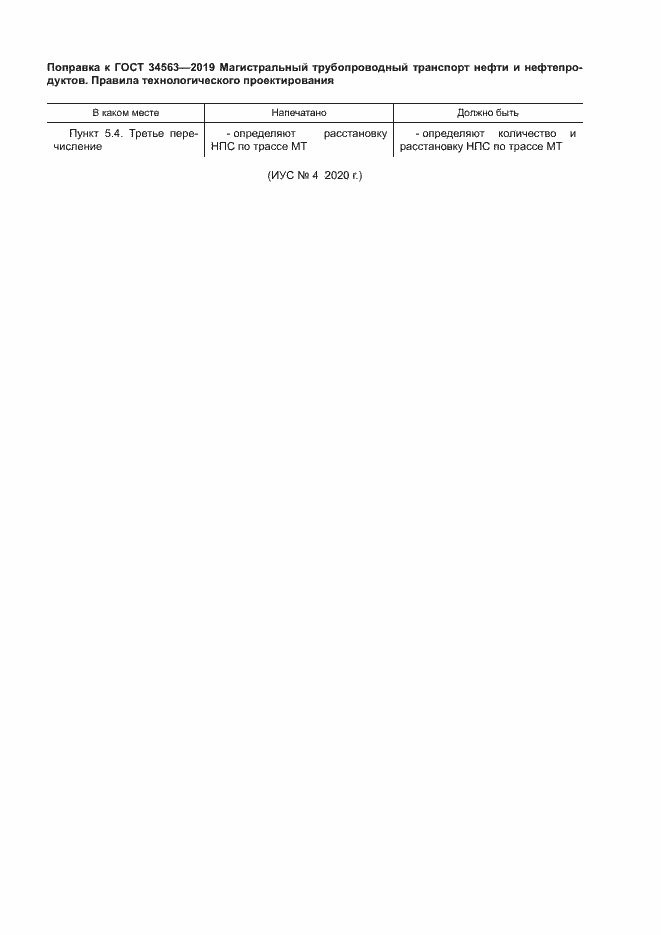 Поправка к ГОСТ 34563—2019 Магистральный трубопроводный транспорт нефти и нефтепродуктов. Правила технологического проектирования

| В каком месте | Напечатано | Должно быть |
|---|---|---|
| Пункт 5.4. Третье перечисление | - определяют расстановку НПС по трассе МТ | - определяют количество и расстановку НПС по трассе МТ |

(ИУС № 4 2020 г.)